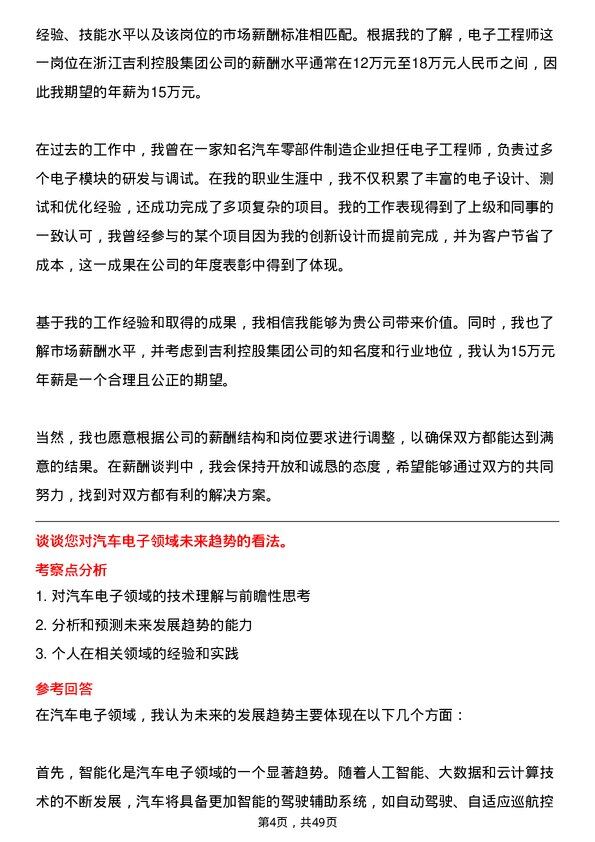 经验、技能水平以及该岗位的市场薪酬标准相匹配。根据我的了解，电子工程师这一岗位在浙江吉利控股集团公司的薪酬水平通常在12万元至18万元人民币之间，因此我期望的年薪为15万元。

在过去的工作中，我曾在一家知名汽车零部件制造企业担任电子工程师，负责过多个电子模块的研发与调试。在我的职业生涯中，我不仅积累了丰富的电子设计、测试和优化经验，还成功完成了多项复杂的项目。我的工作表现得到了上级和同事的一致认可，我曾经参与的某个项目因为我的创新设计而提前完成，并为客户节省了成本，这一成果在公司的年度表彰中得到了体现。

基于我的工作经验和取得的成果，我相信我能够为贵公司带来价值。同时，我也了解市场薪酬水平，并考虑到吉利控股集团公司的知名度和行业地位，我认为15万元年薪是一个合理且公正的期望。

当然，我也愿意根据公司的薪酬结构和岗位要求进行调整，以确保双方都能达到满意的结果。在薪酬谈判中，我会保持开放和诚恳的态度，希望能够通过双方的共同努力，找到对双方都有利的解决方案。

谈谈您对汽车电子领域未来趋势的看法。

考察点分析

1. 对汽车电子领域的技术理解与前瞻性思考

2. 分析和预测未来发展趋势的能力

3. 个人在相关领域的经验和实践

参考回答

在汽车电子领域，我认为未来的发展趋势主要体现在以下几个方面：

首先，智能化是汽车电子领域的一个显著趋势。随着人工智能、大数据和云计算技术的不断发展，汽车将具备更加智能的驾驶辅助系统，如自动驾驶、自适应巡航控

第4页，共49页